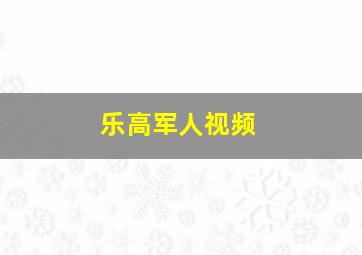 乐高军人视频